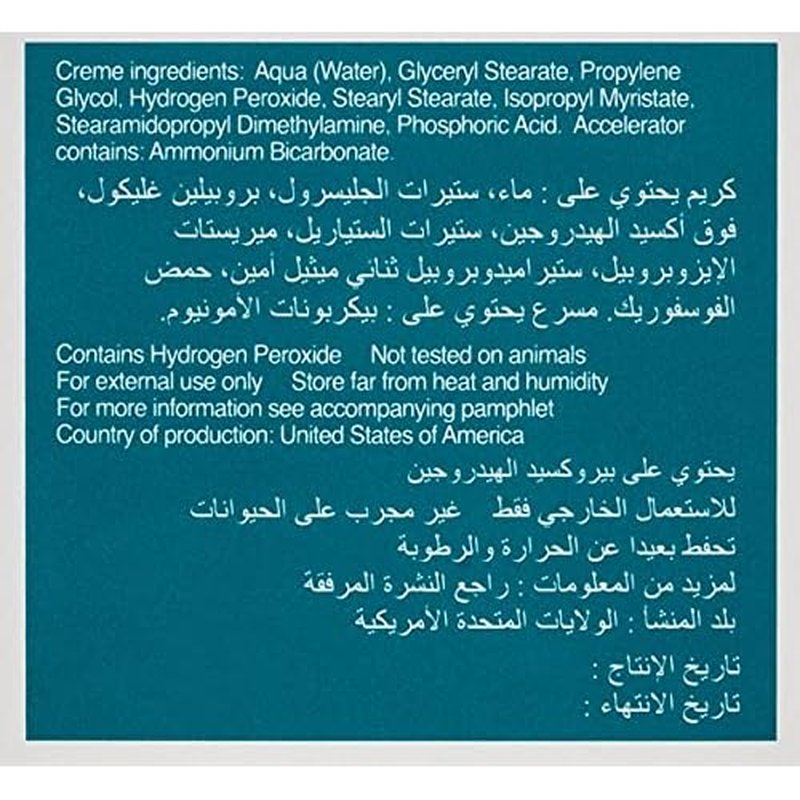 Creme ingredients: Aqua (Water), Glyceryl Stearate, Propylene Glycol, Hydrogen Peroxide, Stearyl Stearate, Isopropyl Myristate, Stearamidopropyl Dimethylamine, Phosphoric Acid. Accelerator contains: Ammonium Bicarbonate.

كريم يحتوي على : ماء، ستيرات الجليسرول، بروبيلين غليكول، فوق أكسيد الهيدروجين، ستيرات الستياريل، ميريستات الإيزوبروبيل، ستيراميدوبروبيل ثنائي ميثيل أمين، حمض الفوسفوريك. مسرع يحتوي على : بيكربونات الأمونيوم.

Contains Hydrogen Peroxide    Not tested on animals
For external use only    Store far from heat and humidity
For more information see accompanying pamphlet
Country of production: United States of America

يحتوي على بيروكسيد الهيدروجين
للاستعمال الخارجي فقط    غير مجرب على الحيوانات
تحفظ بعيدا عن الحرارة والرطوبة
لمزيد من المعلومات : راجع النشرة المرفقة
بلد المنشأ : الولايات المتحدة الأمريكية

تاريخ الإنتاج :
تاريخ الانتهاء :